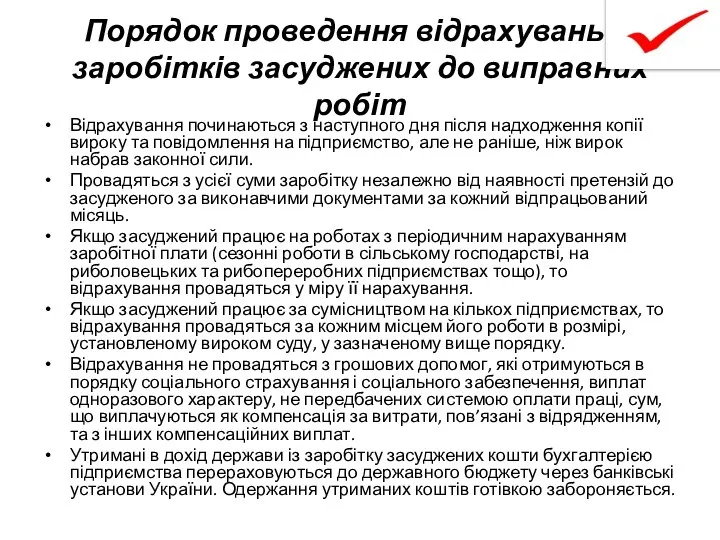 Порядок проведення відрахувань заробітків засуджених до виправних робіт

• Відрахування починаються з наступного дня після надходження копії вироку та повідомлення на підприємство, але не раніше, ніж вирок набрав законної сили.
• Провадяться з усієї суми заробітку незалежно від наявності претензій до засудженого за виконавчими документами за кожний відпрацьований місяць.
• Якщо засуджений працює на роботах з періодичним нарахуванням заробітної плати (сезонні роботи в сільському господарстві, на риболовецьких та рибопереробних підприємствах тощо), то відрахування провадяться у міру її нарахування.
• Якщо засуджений працює за сумісництвом на кількох підприємствах, то відрахування провадяться за кожним місцем його роботи в розмірі, установленому вироком суду, у зазначеному вище порядку.
• Відрахування не провадяться з грошових допомог, які отримуються в порядку соціального страхування і соціального забезпечення, виплат одноразового характеру, не передбачених системою оплати праці, сум, що виплачуються як компенсація за витрати, пов'язані з відрядженням, та з інших компенсаційних виплат.
• Утримані в дохід держави із заробітку засуджених кошти бухгалтерією підприємства перераховуються до державного бюджету через банківські установи України. Одержання утриманих коштів готівкою забороняється.